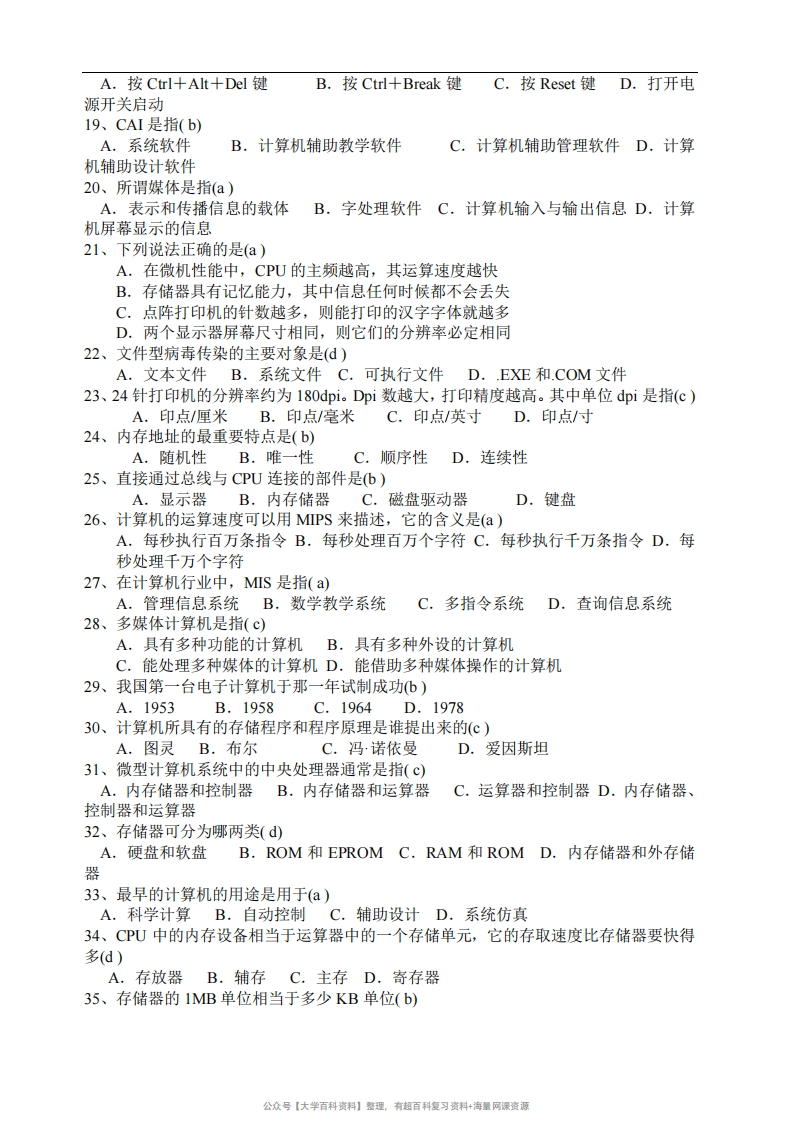 A．按 Ctrl＋Alt＋Del 键　　B．按 Ctrl＋Break 键　　C．按 Reset 键　　D．打开电源开关启动
19、CAI 是指( b)
A．系统软件　B．计算机辅助教学软件　C．计算机辅助管理软件　D．计算机辅助设计软件
20、所谓媒体是指(a )
A．表示和传播信息的载体　B．字处理软件　C．计算机输入与输出信息　D．计算机屏幕显示的信息
21、下列说法正确的是(a )
A．在微机性能中，CPU 的主频越高，其运算速度越快
B．存储器具有记忆能力，其中信息任何时候都不会丢失
C．点阵打印机的针数越多，则能打印的汉字字体就越多
D．两个显示器屏幕尺寸相同，则它们的分辨率必定相同
22、文件型病毒传染的主要对象是(d )
A．文本文件　B．系统文件　C．可执行文件　D．.EXE 和.COM 文件
23、24 针打印机的分辨率约为 180dpi。Dpi 数越大，打印精度越高。其中单位 dpi 是指(c )
A．印点/厘米　B．印点/毫米　C．印点/英寸　D．印点/寸
24、内存地址的最重要特点是( b)
A．随机性　B．唯一性　C．顺序性　D．连续性
25、直接通过总线与 CPU 连接的部件是(b )
A．显示器　B．内存储器　C．磁盘驱动器　D．键盘
26、计算机的运算速度可以用 MIPS 来描述，它的含义是(a )
A．每秒执行百万条指令　B．每秒处理百万个字符　C．每秒执行千万条指令　D．每秒处理千万个字符
27、在计算机行业中，MIS 是指( a)
A．管理信息系统　B．数学教学系统　C．多指令系统　D．查询信息系统
28、多媒体计算机是指( c)
A．具有多种功能的计算机　B．具有多种外设的计算机
C．能处理多种媒体的计算机　D．能借助多种媒体操作的计算机
29、我国第一台电子计算机于那一年试制成功(b )
A．1953　B．1958　C．1964　D．1978
30、计算机所具有的存储程序和程序原理是谁提出来的(c )
A．图灵　B．布尔　C．冯·诺依曼　D．爱因斯坦
31、微型计算机系统中的中央处理器通常是指( c)
A．内存储器和控制器　B．内存储器和运算器　C．运算器和控制器　D．内存储器、控制器和运算器
32、存储器可分为哪两类( d)
A．硬盘和软盘　B．ROM 和 EPROM　C．RAM 和 ROM　D．内存储器和外存储器
33、最早的计算机的用途是用于(a )
A．科学计算　B．自动控制　C．辅助设计　D．系统仿真
34、CPU 中的内存设备相当于运算器中的一个存储单元，它的存取速度比存储器要快得多(d )
A．存放器　B．辅存　C．主存　D．寄存器
35、存储器的 1MB 单位相当于多少 KB 单位( b)

公众号【大学百科资料】整理，有超百科复习资料+海量网课资源